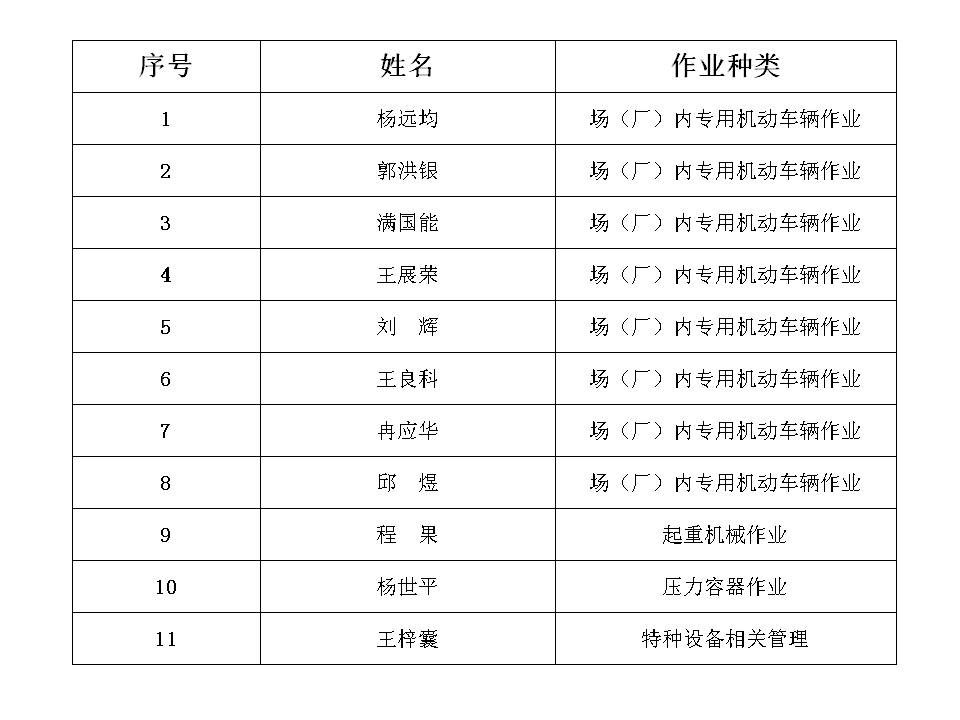 | 序号 | 姓名 | 作业种类 |
|---|---|---|
| 1 | 杨远均 | 场（厂）内专用机动车辆作业 |
| 2 | 郭洪银 | 场（厂）内专用机动车辆作业 |
| 3 | 满国能 | 场（厂）内专用机动车辆作业 |
| 4 | 王展荣 | 场（厂）内专用机动车辆作业 |
| 5 | 刘　辉 | 场（厂）内专用机动车辆作业 |
| 6 | 王良科 | 场（厂）内专用机动车辆作业 |
| 7 | 冉应华 | 场（厂）内专用机动车辆作业 |
| 8 | 邱　煜 | 场（厂）内专用机动车辆作业 |
| 9 | 程　果 | 起重机械作业 |
| 10 | 杨世平 | 压力容器作业 |
| 11 | 王梓囊 | 特种设备相关管理 |